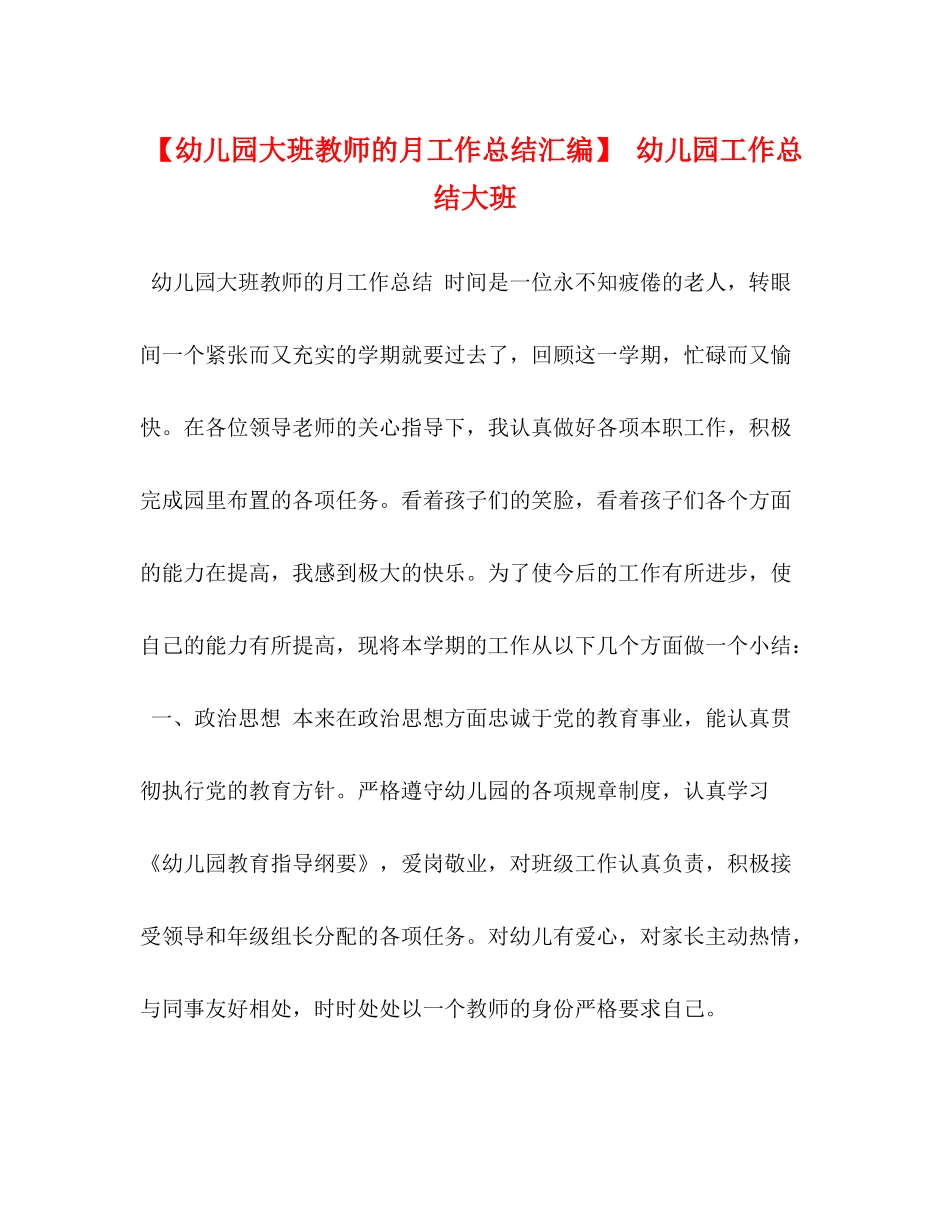 【幼儿园大班教师的月工作总结汇编】 幼儿园工作总结大班

幼儿园大班教师的月工作总结 时间是一位永不知疲倦的老人，转眼间一个紧张而又充实的学期就要过去了，回顾这一学期，忙碌而又愉快。在各位领导老师的关心指导下，我认真做好各项本职工作，积极完成园里布置的各项任务。看着孩子们的笑脸，看着孩子们各个方面的能力在提高，我感到极大的快乐。为了使今后的工作有所进步，使自己的能力有所提高，现将本学期的工作从以下几个方面做一个小结： 一、政治思想 本来在政治思想方面忠诚于党的教育事业，能认真贯彻执行党的教育方针。严格遵守幼儿园的各项规章制度，认真学习《幼儿园教育指导纲要》，爱岗敬业，对班级工作认真负责，积极接受领导和年级组长分配的各项任务。对幼儿有爱心，对家长主动热情，与同事友好相处，时时处处以一个教师的身份严格要求自己。